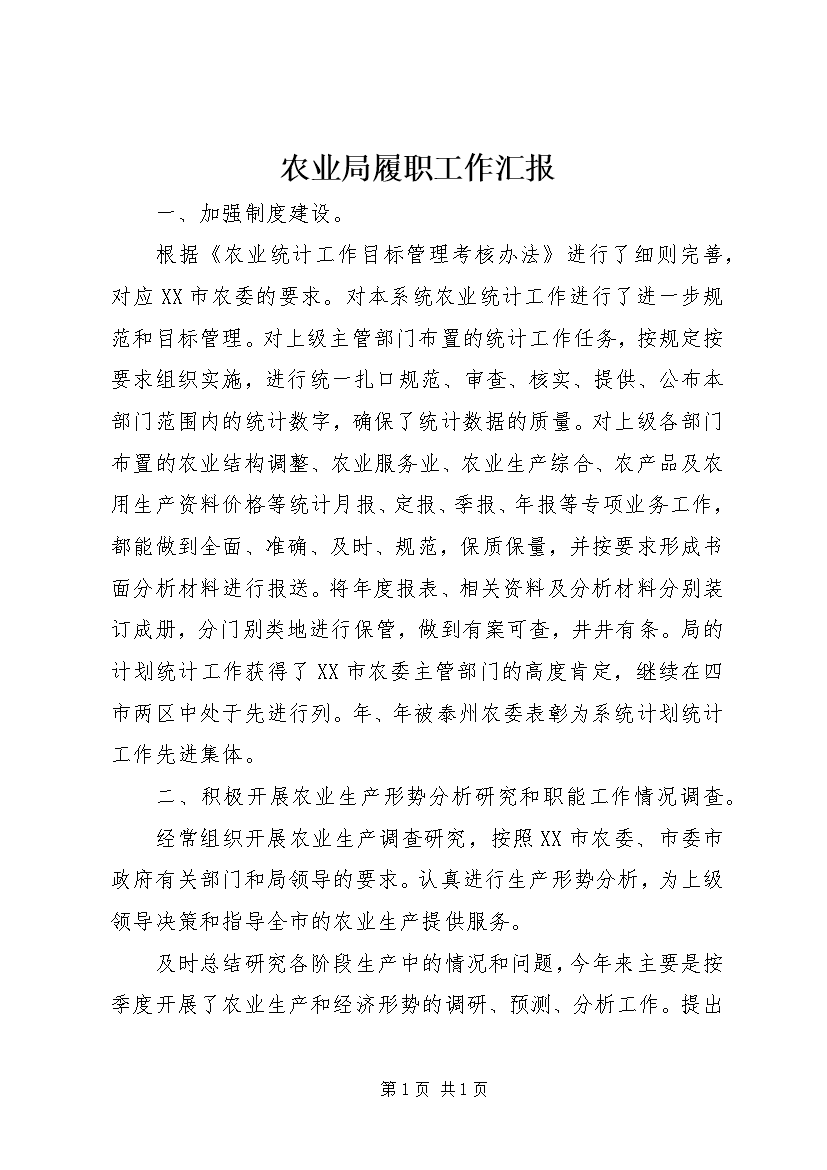 农业局履职工作汇报

一、加强制度建设。

根据《农业统计工作目标管理考核办法》进行了细则完善，对应XX市农委的要求。对本系统农业统计工作进行了进一步规范和目标管理。对上级主管部门布置的统计工作任务，按规定按要求组织实施，进行统一扎口规范、审查、核实、提供、公布本部门范围内的统计数字，确保了统计数据的质量。对上级各部门布置的农业结构调整、农业服务业、农业生产综合、农产品及农用生产资料价格等统计月报、定报、季报、年报等专项业务工作，都能做到全面、准确、及时、规范，保质保量，并按要求形成书面分析材料进行报送。将年度报表、相关资料及分析材料分别装订成册，分门别类地进行保管，做到有案可查，井井有条。局的计划统计工作获得了XX市农委主管部门的高度肯定，继续在四市两区中处于先进行列。年、年被泰州农委表彰为系统计划统计工作先进集体。

二、积极开展农业生产形势分析研究和职能工作情况调查。

经常组织开展农业生产调查研究，按照XX市农委、市委市政府有关部门和局领导的要求。认真进行生产形势分析，为上级领导决策和指导全市的农业生产提供服务。

及时总结研究各阶段生产中的情况和问题，今年来主要是按季度开展了农业生产和经济形势的调研、预测、分析工作。提出

第1页 共1页